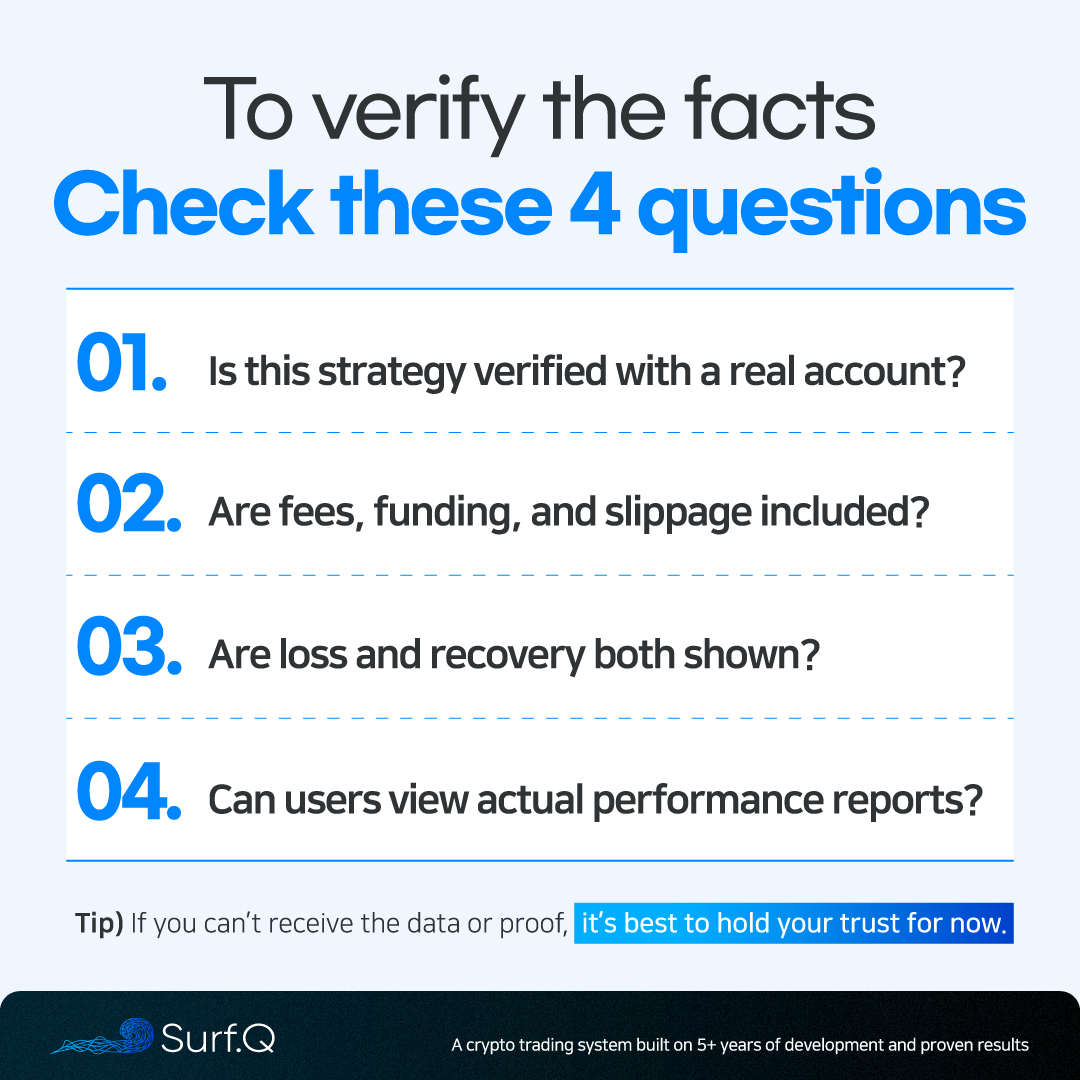 To verify the facts
Check these 4 questions

01. Is this strategy verified with a real account?

02. Are fees, funding, and slippage included?

03. Are loss and recovery both shown?

04. Can users view actual performance reports?

Tip) If you can't receive the data or proof, it's best to hold your trust for now.

Surf.Q

A crypto trading system built on 5+ years of development and proven results